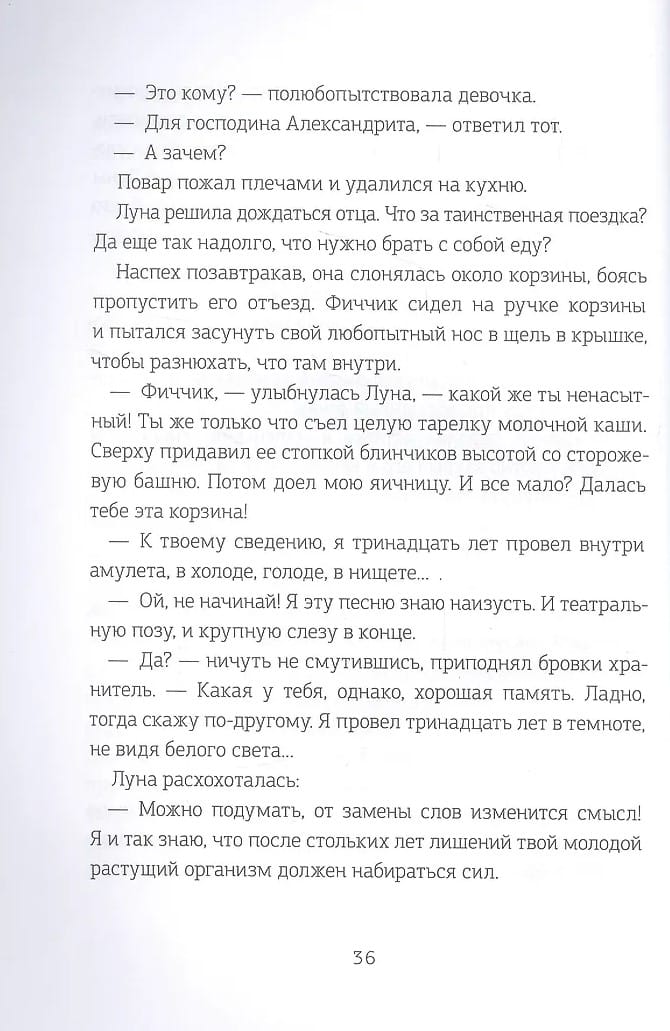 — Это кому? — полюбопытствовала девочка.

— Для господина Александрита, — ответил тот.

— А зачем?

Повар пожал плечами и удалился на кухню.

Луна решила дождаться отца. Что за таинственная поездка? Да еще так надолго, что нужно брать с собой еду?

Наспех позавтракав, она слонялась около корзины, боясь пропустить его отъезд. Фиччик сидел на ручке корзины и пытался засунуть свой любопытный нос в щель в крышке, чтобы разнюхать, что там внутри.

— Фиччик, — улыбнулась Луна, — какой же ты ненасытный! Ты же только что съел целую тарелку молочной каши. Сверху придавил ее стопкой блинчиков высотой со сторожевую башню. Потом доел мою яичницу. И все мало? Далась тебе эта корзина!

— К твоему сведению, я тринадцать лет провел внутри амулета, в холоде, голоде, в нищете... .

— Ой, не начинай! Я эту песню знаю наизусть. И театральную позу, и крупную слезу в конце.

— Да? — ничуть не смутившись, приподнял бровки хранитель. — Какая у тебя, однако, хорошая память. Ладно, тогда скажу по-другому. Я провел тринадцать лет в темноте, не видя белого света...

Луна расхохоталась:

— Можно подумать, от замены слов изменится смысл! Я и так знаю, что после стольких лет лишений твой молодой растущий организм должен набираться сил.

36